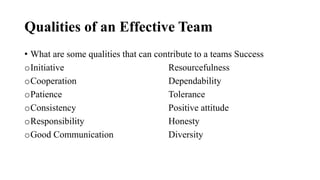 Qualities of an Effective Team

• What are some qualities that can contribute to a teams Success

o Initiative
o Cooperation
o Patience
o Consistency
o Responsibility
o Good Communication

Resourcefulness
Dependability
Tolerance
Positive attitude
Honesty
Diversity